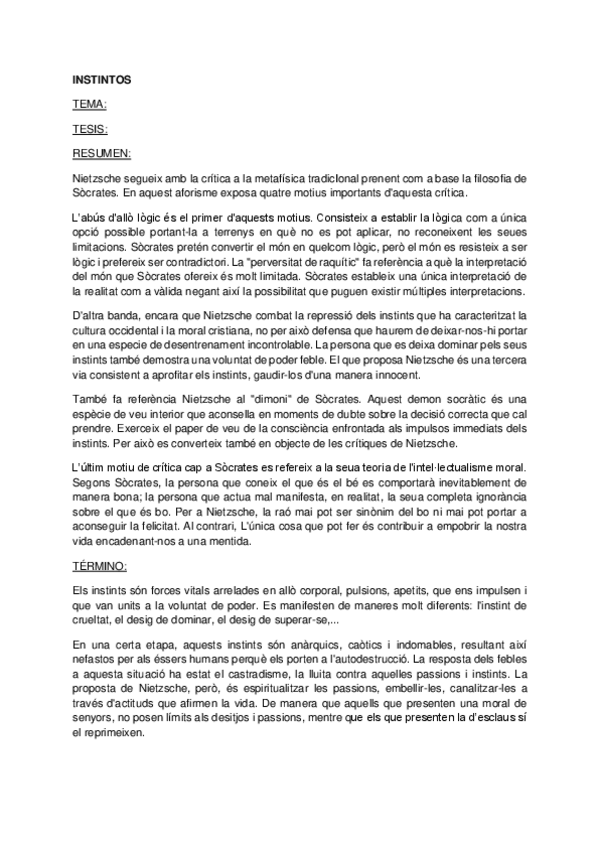 INSTINTOS

TEMA:

TESIS:

RESUMEN:

Nietzsche segueix amb la crítica a la metafísica tradicional prenent com a base la filosofia de Sòcrates. En aquest aforisme exposa quatre motius importants d'aquesta crítica.

L'abús d'allò lògic és el primer d'aquests motius. Consisteix a establir la lògica com a única opció possible portant-la a terrenys en què no es pot aplicar, no reconeixent les seues limitacions. Sòcrates pretén convertir el món en quelcom lògic, però el món es resisteix a ser lògic i prefereix ser contradictori. La "perversitat de raquític" fa referència a què la interpretació del món que Sòcrates ofereix és molt limitada. Sòcrates estableix una única interpretació de la realitat com a vàlida negant així la possibilitat que puguen existir múltiples interpretacions.

D'altra banda, encara que Nietzsche combat la repressió dels instints que ha caracteritzat la cultura occidental i la moral cristiana, no per això defensa que haurem de deixar-nos-hi portar en una especie de desentrenament incontrolable. La persona que es deixa dominar pels seus instints també demostra una voluntat de poder feble. El que proposa Nietzsche és una tercera via consistent a aprofitar els instints, gaudir-los d'una manera innocent.

També fa referència Nietzsche al "dimoni" de Sòcrates. Aquest demon socràtic és una espècie de veu interior que aconsella en moments de dubte sobre la decisió correcta que cal prendre. Exerceix el paper de veu de la consciència enfrontada als impulsos immediats dels instints. Per això es converteix també en objecte de les crítiques de Nietzsche.

L'últim motiu de crítica cap a Sòcrates es refereix a la seua teoria de l'intel·lectualisme moral. Segons Sòcrates, la persona que coneix el que és el bé es comportarà inevitablement de manera bona; la persona que actua mal manifesta, en realitat, la seua completa ignorància sobre el que és bo. Per a Nietzsche, la raó mai pot ser sinònim del bo ni mai pot portar a aconseguir la felicitat. Al contrari, L'única cosa que pot fer és contribuir a empobrir la nostra vida encadenant-nos a una mentida.

TÉRMINO:

Els instints són forces vitals arrelades en allò corporal, pulsions, apetits, que ens impulsen i que van units a la voluntat de poder. Es manifesten de maneres molt diferents: l'instint de crueltat, el desig de dominar, el desig de superar-se,...

En una certa etapa, aquests instints són anàrquics, caòtics i indomables, resultant així nefastos per als éssers humans perquè els porten a l'autodestrucció. La resposta dels febles a aquesta situació ha estat el castradisme, la lluita contra aquelles passions i instints. La proposta de Nietzsche, però, és espiritualitzar les passions, embellir-les, canalitzar-les a través d'actituds que afirmen la vida. De manera que aquells que presenten una moral de senyors, no posen límits als desitjos i passions, mentre que els que presenten la d'esclaus sí el reprimeixen.